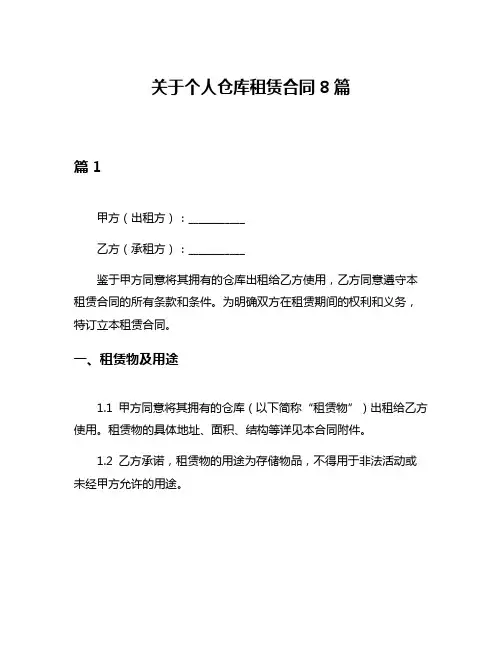 关于个人仓库租赁合同 8 篇

篇 1

甲方（出租方）：__________

乙方（承租方）：__________

鉴于甲方同意将其拥有的仓库出租给乙方使用，乙方同意遵守本租赁合同的所有条款和条件。为明确双方在租赁期间的权利和义务，特订立本租赁合同。

一、租赁物及用途

1.1 甲方同意将其拥有的仓库（以下简称“租赁物”）出租给乙方使用。租赁物的具体地址、面积、结构等详见本合同附件。

1.2 乙方承诺，租赁物的用途为存储物品，不得用于非法活动或未经甲方允许的用途。